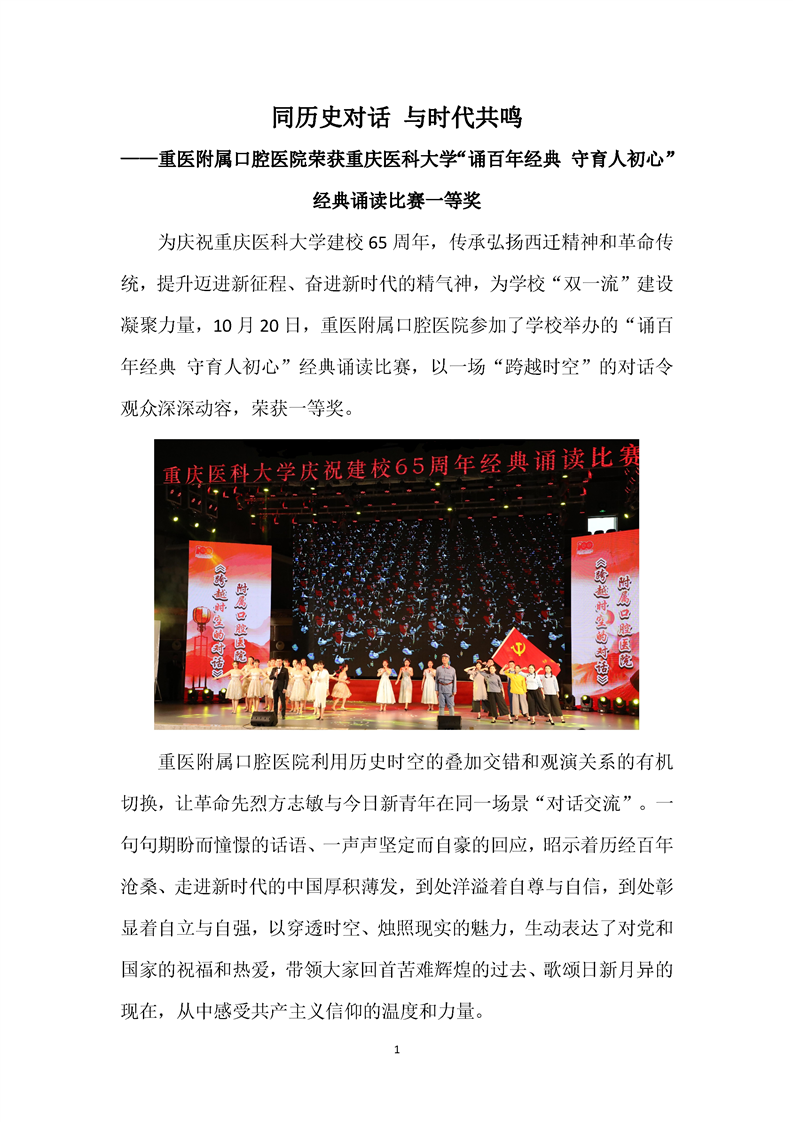 同历史对话 与时代共鸣

——重医附属口腔医院荣获重庆医科大学“诵百年经典 守育人初心”经典诵读比赛一等奖

为庆祝重庆医科大学建校65周年，传承弘扬西迁精神和革命传统，提升迈进新征程、奋进新时代的精气神，为学校“双一流”建设凝聚力量，10月20日，重医附属口腔医院参加了学校举办的“诵百年经典 守育人初心”经典诵读比赛，以一场“跨越时空”的对话令观众深深动容，荣获一等奖。

重庆医科大学庆祝建校65周年经典诵读比赛

附属口腔医院 《跨越时空的对话》

附属口腔医院 《跨越时空的对话》

重医附属口腔医院利用历史时空的叠加交错和观演关系的有机切换，让革命先烈方志敏与今日新青年在同一场景“对话交流”。一句句期盼而憧憬的话语、一声声坚定而自豪的回应，昭示着历经百年沧桑、走进新时代的中国厚积薄发，到处洋溢着自尊与自信，到处彰显着自立与自强，以穿透时空、烛照现实的魅力，生动表达了对党和国家的祝福和热爱，带领大家回首苦难辉煌的过去、歌颂日新月异的现在，从中感受共产主义信仰的温度和力量。

1